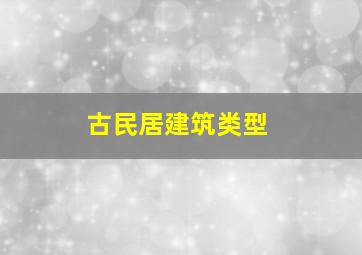 古民居建筑类型